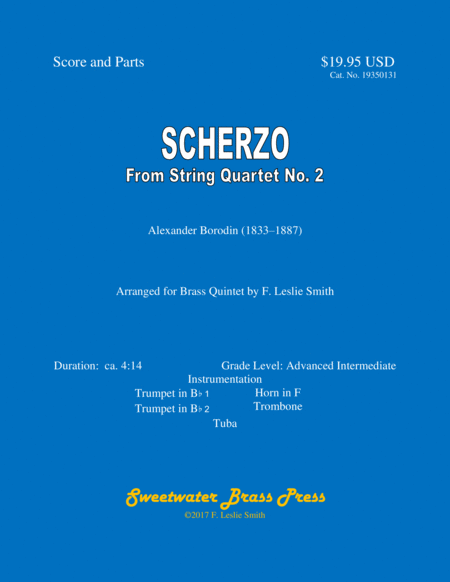 Score and Parts

$19.95 USD
Cat. No. 19350131

SCHERZO
From String Quartet No. 2

Alexander Borodin (1833–1887)

Arranged for Brass Quintet by F. Leslie Smith

Duration: ca. 4:14

Grade Level: Advanced Intermediate

Instrumentation

Trumpet in B♭ 1
Trumpet in B♭ 2
Horn in F
Trombone
Tuba

Sweetwater Brass Press
©2017 F. Leslie Smith